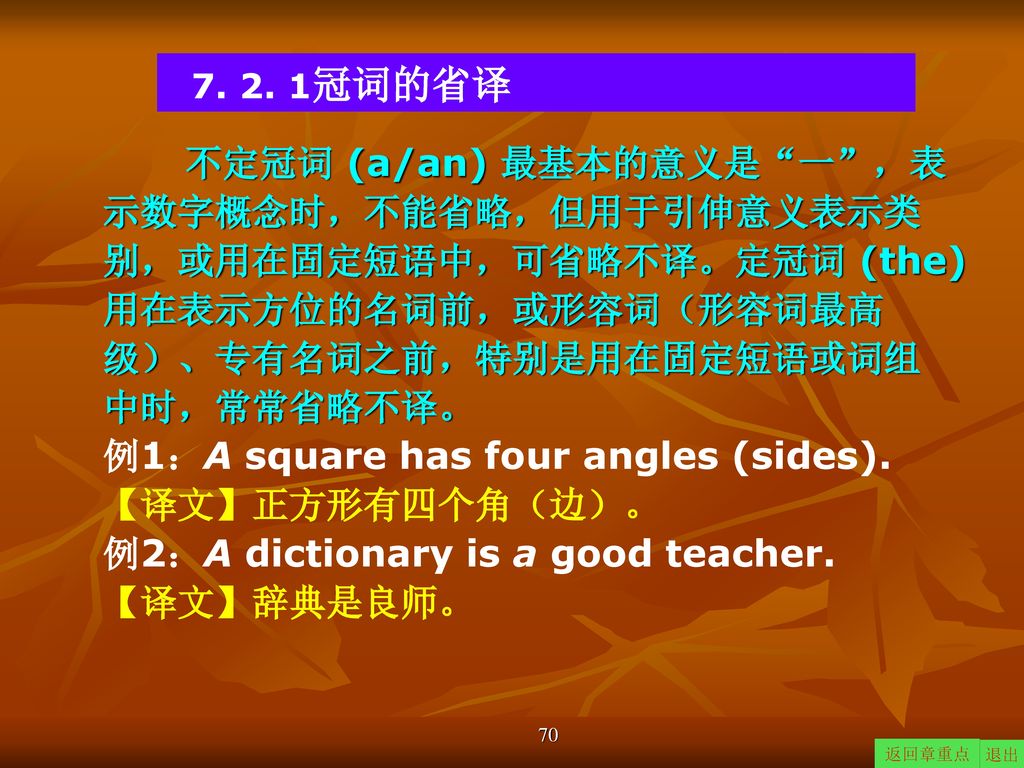 7. 2. 1冠词的省译

不定冠词 (a/an) 最基本的意义是“一”，表示数字概念时，不能省略，但用于引伸意义表示类别，或用在固定短语中，可省略不译。定冠词 (the) 用在表示方位的名词前，或形容词（形容词最高级）、专有名词之前，特别是用在固定短语或词组中时，常常省略不译。
例1：A square has four angles (sides).
【译文】正方形有四个角（边）。
例2：A dictionary is a good teacher.
【译文】辞典是良师。

70

返回章重点 退出